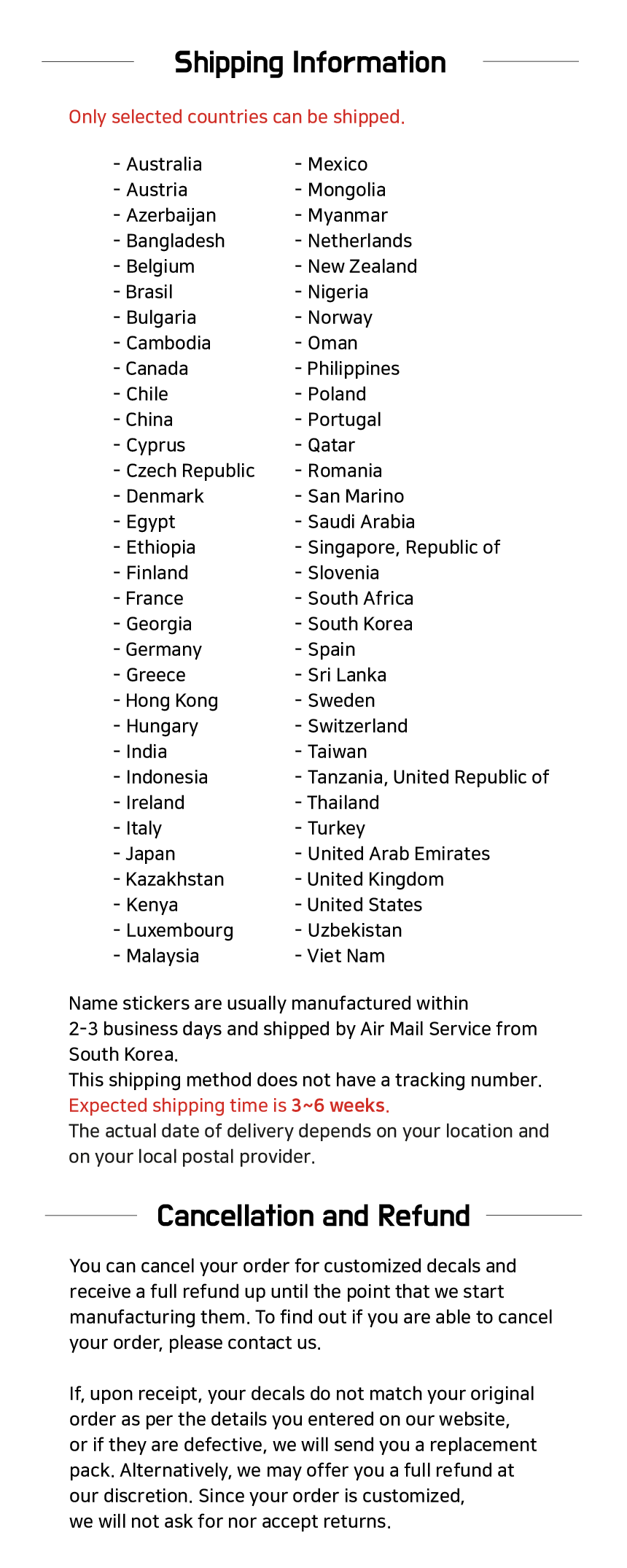 Shipping Information

Only selected countries can be shipped.

- Australia
- Austria
- Azerbaijan
- Bangladesh
- Belgium
- Brasil
- Bulgaria
- Cambodia
- Canada
- Chile
- China
- Cyprus
- Czech Republic
- Denmark
- Egypt
- Ethiopia
- Finland
- France
- Georgia
- Germany
- Greece
- Hong Kong
- Hungary
- India
- Indonesia
- Ireland
- Italy
- Japan
- Kazakhstan
- Kenya
- Luxembourg
- Malaysia

- Mexico
- Mongolia
- Myanmar
- Netherlands
- New Zealand
- Nigeria
- Norway
- Oman
- Philippines
- Poland
- Portugal
- Qatar
- Romania
- San Marino
- Saudi Arabia
- Singapore, Republic of
- Slovenia
- South Africa
- South Korea
- Spain
- Sri Lanka
- Sweden
- Switzerland
- Taiwan
- Tanzania, United Republic of
- Thailand
- Turkey
- United Arab Emirates
- United Kingdom
- United States
- Uzbekistan
- Viet Nam

Name stickers are usually manufactured within 2-3 business days and shipped by Air Mail Service from South Korea.
This shipping method does not have a tracking number.
Expected shipping time is 3~6 weeks.
The actual date of delivery depends on your location and on your local postal provider.

Cancellation and Refund

You can cancel your order for customized decals and receive a full refund up until the point that we start manufacturing them. To find out if you are able to cancel your order, please contact us.

If, upon receipt, your decals do not match your original order as per the details you entered on our website, or if they are defective, we will send you a replacement pack. Alternatively, we may offer you a full refund at our discretion. Since your order is customized, we will not ask for nor accept returns.